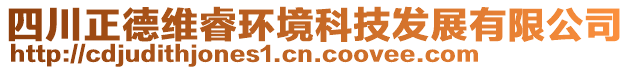 四川正德维睿环境科技发展有限公司
http://cdjudithjones1.cn.coovee.com